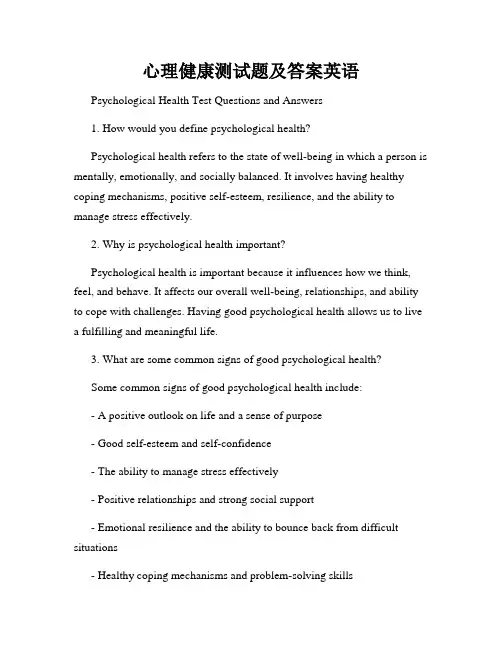 心理健康测试题及答案英语

Psychological Health Test Questions and Answers

1. How would you define psychological health?

Psychological health refers to the state of well-being in which a person is mentally, emotionally, and socially balanced. It involves having healthy coping mechanisms, positive self-esteem, resilience, and the ability to manage stress effectively.

2. Why is psychological health important?

Psychological health is important because it influences how we think, feel, and behave. It affects our overall well-being, relationships, and ability to cope with challenges. Having good psychological health allows us to live a fulfilling and meaningful life.

3. What are some common signs of good psychological health?

Some common signs of good psychological health include:

- A positive outlook on life and a sense of purpose

- Good self-esteem and self-confidence

- The ability to manage stress effectively

- Positive relationships and strong social support

- Emotional resilience and the ability to bounce back from difficult situations

- Healthy coping mechanisms and problem-solving skills